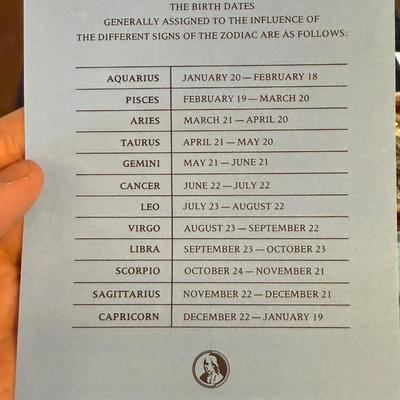 THE BIRTH DATES
GENERALLY ASSIGNED TO THE INFLUENCE OF
THE DIFFERENT SIGNS OF THE ZODIAC ARE AS FOLLOWS:

| | |
|---|---|
| AQUARIUS | JANUARY 20 — FEBRUARY 18 |
| PISCES | FEBRUARY 19 — MARCH 20 |
| ARIES | MARCH 21 — APRIL 20 |
| TAURUS | APRIL 21 — MAY 20 |
| GEMINI | MAY 21 — JUNE 21 |
| CANCER | JUNE 22 — JULY 22 |
| LEO | JULY 23 — AUGUST 22 |
| VIRGO | AUGUST 23 — SEPTEMBER 22 |
| LIBRA | SEPTEMBER 23 — OCTOBER 23 |
| SCORPIO | OCTOBER 24 — NOVEMBER 21 |
| SAGITTARIUS | NOVEMBER 22 — DECEMBER 21 |
| CAPRICORN | DECEMBER 22 — JANUARY 19 |